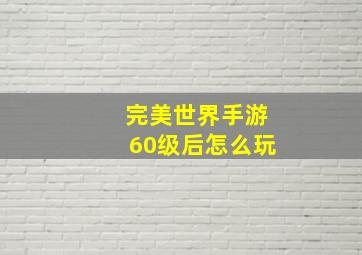 完美世界手游
60级后怎么玩